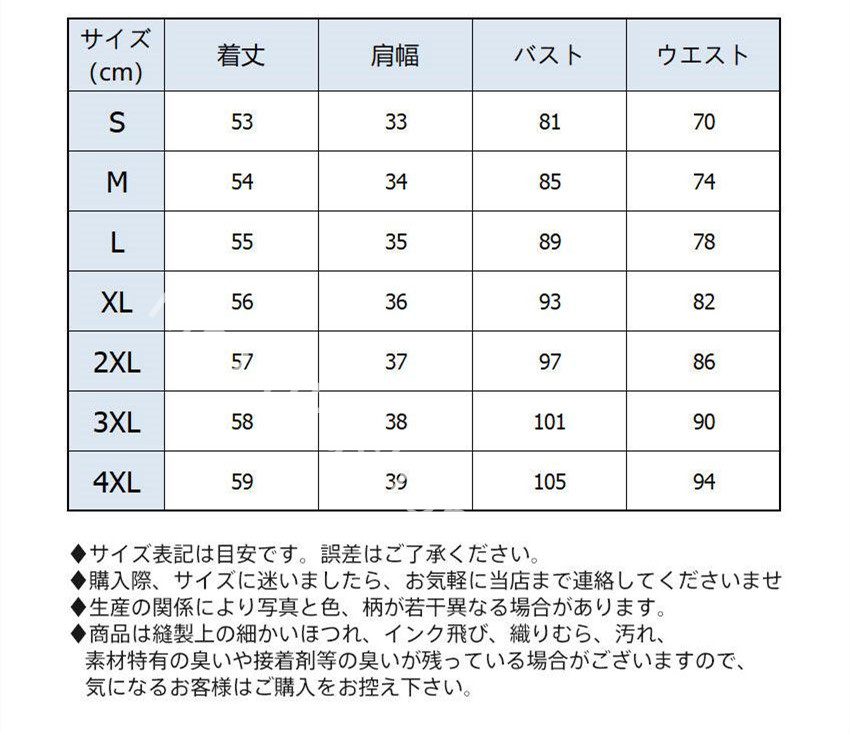 | サイズ (cm) | 着丈 | 肩幅 | バスト | ウエスト |
|---|---|---|---|---|
| S | 53 | 33 | 81 | 70 |
| M | 54 | 34 | 85 | 74 |
| L | 55 | 35 | 89 | 78 |
| XL | 56 | 36 | 93 | 82 |
| 2XL | 57 | 37 | 97 | 86 |
| 3XL | 58 | 38 | 101 | 90 |
| 4XL | 59 | 39 | 105 | 94 |

◆サイズ表記は目安です。誤差はご了承ください。
◆購入際、サイズに迷いましたら、お気軽に当店まで連絡してくださいませ
◆生産の関係により写真と色、柄が若干異なる場合があります。
◆商品は縫製上の細かいほつれ、インク飛び、織りむら、汚れ、素材特有の臭いや接着剤等の臭いが残っている場合がございますので、気になるお客様はご購入をお控え下さい。